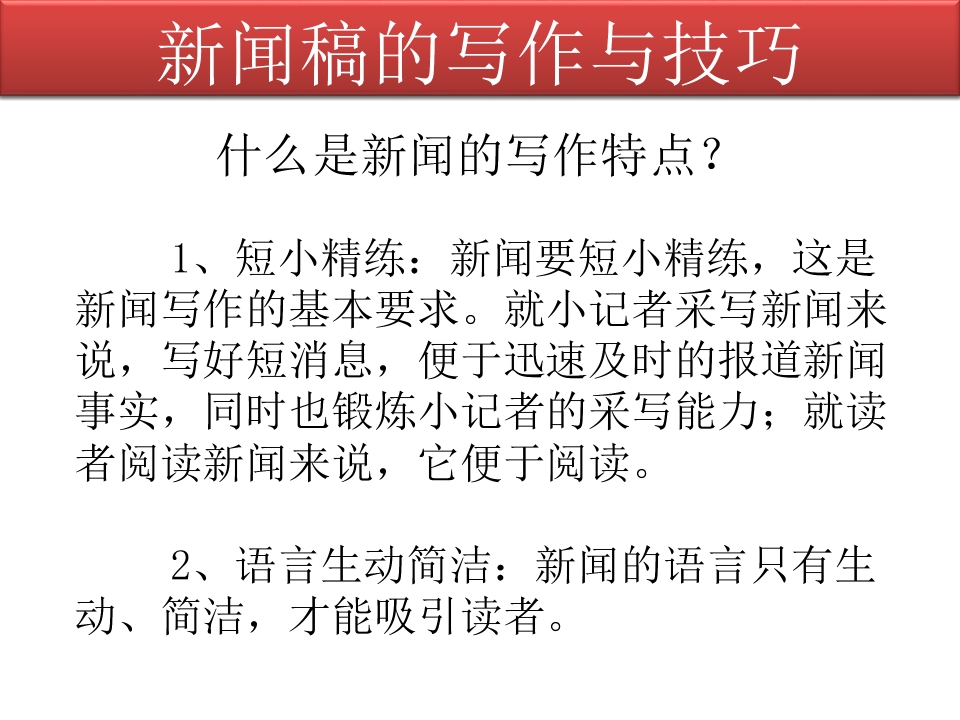 新闻稿的写作与技巧

什么是新闻的写作特点？

1、短小精练：新闻要短小精练，这是新闻写作的基本要求。就小记者采写新闻来说，写好短消息，便于迅速及时的报道新闻事实，同时也锻炼小记者的采写能力；就读者阅读新闻来说，它便于阅读。

2、语言生动简洁：新闻的语言只有生动、简洁，才能吸引读者。